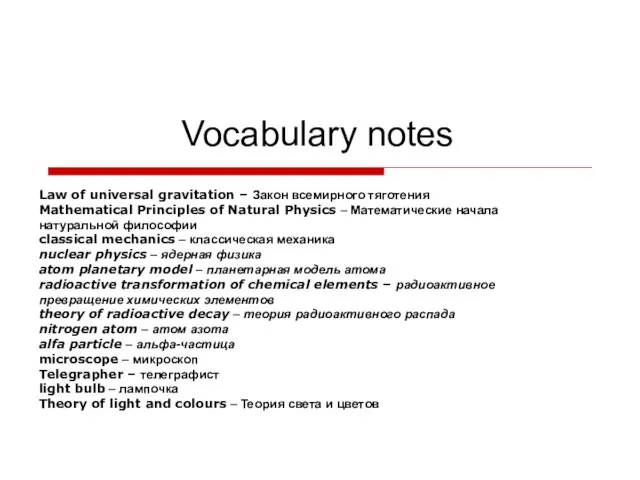 Vocabulary notes

Law of universal gravitation – Закон всемирного тяготения
Mathematical Principles of Natural Physics – Математические начала натуральной философии
classical mechanics – классическая механика
nuclear physics – ядерная физика
atom planetary model – планетарная модель атома
radioactive transformation of chemical elements – радиоактивное превращение химических элементов
theory of radioactive decay – теория радиоактивного распада
nitrogen atom – атом азота
alfa particle – альфа-частица
microscope – микроскоп
Telegrapher – телеграфист
light bulb – лампочка
Theory of light and colours – Теория света и цветов